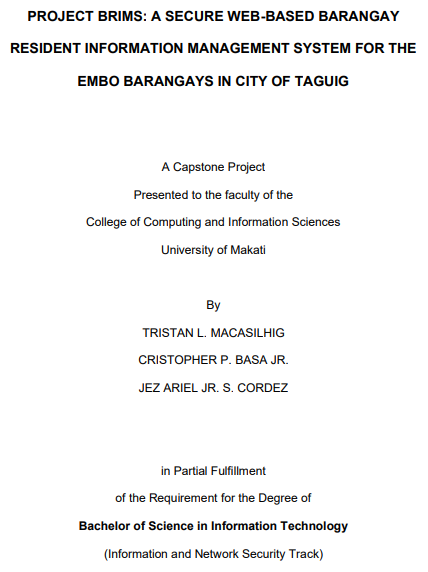 PROJECT BRIMS: A SECURE WEB-BASED BARANGAY RESIDENT INFORMATION MANAGEMENT SYSTEM FOR THE EMBO BARANGAYS IN CITY OF TAGUIG

A Capstone Project
Presented to the faculty of the
College of Computing and Information Sciences
University of Makati

By
TRISTAN L. MACASILHIG
CRISTOPHER P. BASA JR.
JEZ ARIEL JR. S. CORDEZ

in Partial Fulfillment
of the Requirement for the Degree of
Bachelor of Science in Information Technology
(Information and Network Security Track)